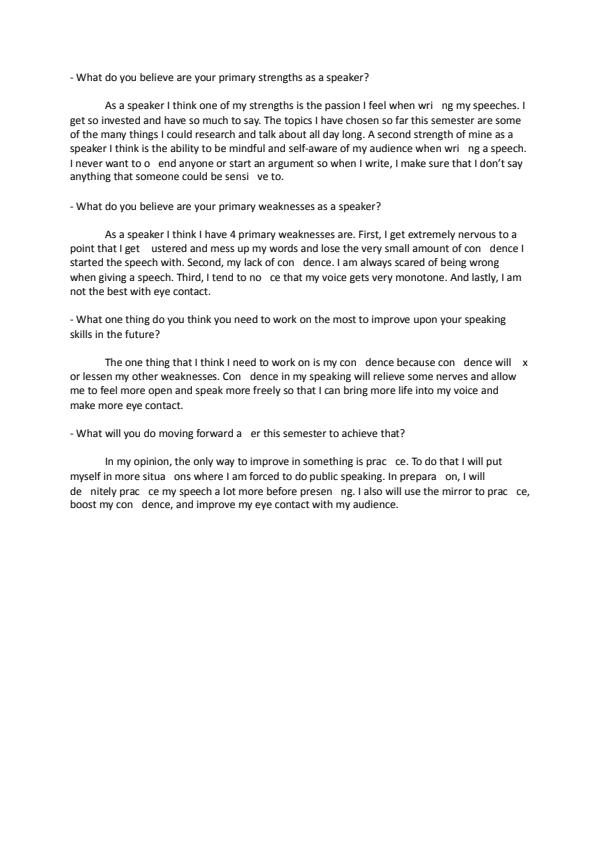 - What do you believe are your primary strengths as a speaker?

As a speaker I think one of my strengths is the passion I feel when wri ng my speeches. I get so invested and have so much to say. The topics I have chosen so far this semester are some of the many things I could research and talk about all day long. A second strength of mine as a speaker I think is the ability to be mindful and self-aware of my audience when wri ng a speech. I never want to o end anyone or start an argument so when I write, I make sure that I don't say anything that someone could be sensi ve to.

- What do you believe are your primary weaknesses as a speaker?

As a speaker I think I have 4 primary weaknesses are. First, I get extremely nervous to a point that I get ustered and mess up my words and lose the very small amount of con dence I started the speech with. Second, my lack of con dence. I am always scared of being wrong when giving a speech. Third, I tend to no ce that my voice gets very monotone. And lastly, I am not the best with eye contact.

- What one thing do you think you need to work on the most to improve upon your speaking skills in the future?

The one thing that I think I need to work on is my con dence because con dence will x or lessen my other weaknesses. Con dence in my speaking will relieve some nerves and allow me to feel more open and speak more freely so that I can bring more life into my voice and make more eye contact.

- What will you do moving forward a er this semester to achieve that?

In my opinion, the only way to improve in something is prac ce. To do that I will put myself in more situa ons where I am forced to do public speaking. In prepara on, I will de nitely prac ce my speech a lot more before presen ng. I also will use the mirror to prac ce, boost my con dence, and improve my eye contact with my audience.